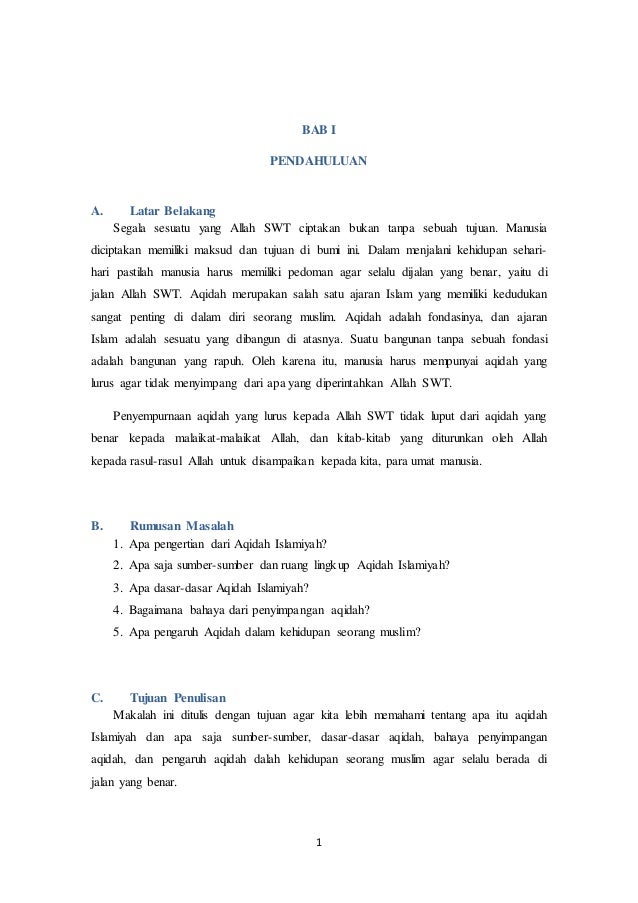 BAB I

PENDAHULUAN

A. Latar Belakang

Segala sesuatu yang Allah SWT ciptakan bukan tanpa sebuah tujuan. Manusia diciptakan memiliki maksud dan tujuan di bumi ini. Dalam menjalani kehidupan sehari-hari pastilah manusia harus memiliki pedoman agar selalu dijalan yang benar, yaitu di jalan Allah SWT. Aqidah merupakan salah satu ajaran Islam yang memiliki kedudukan sangat penting di dalam diri seorang muslim. Aqidah adalah fondasinya, dan ajaran Islam adalah sesuatu yang dibangun di atasnya. Suatu bangunan tanpa sebuah fondasi adalah bangunan yang rapuh. Oleh karena itu, manusia harus mempunyai aqidah yang lurus agar tidak menyimpang dari apa yang diperintahkan Allah SWT.

Penyempurnaan aqidah yang lurus kepada Allah SWT tidak luput dari aqidah yang benar kepada malaikat-malaikat Allah, dan kitab-kitab yang diturunkan oleh Allah kepada rasul-rasul Allah untuk disampaikan kepada kita, para umat manusia.

B. Rumusan Masalah

1. Apa pengertian dari Aqidah Islamiyah?
2. Apa saja sumber-sumber dan ruang lingkup Aqidah Islamiyah?
3. Apa dasar-dasar Aqidah Islamiyah?
4. Bagaimana bahaya dari penyimpangan aqidah?
5. Apa pengaruh Aqidah dalam kehidupan seorang muslim?

C. Tujuan Penulisan

Makalah ini ditulis dengan tujuan agar kita lebih memahami tentang apa itu aqidah Islamiyah dan apa saja sumber-sumber, dasar-dasar aqidah, bahaya penyimpangan aqidah, dan pengaruh aqidah dalah kehidupan seorang muslim agar selalu berada di jalan yang benar.

1